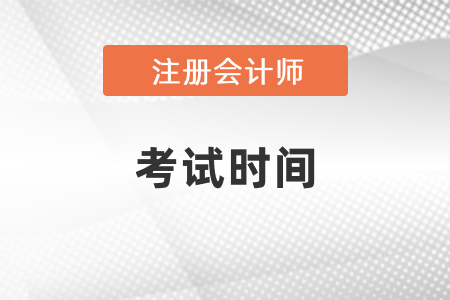 注册会计师

考试时间